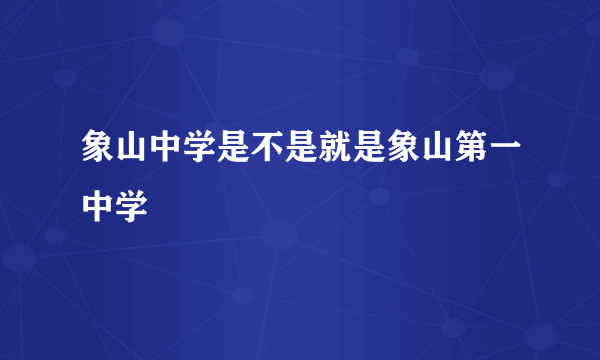 象山中学是不是就是象山第一中学